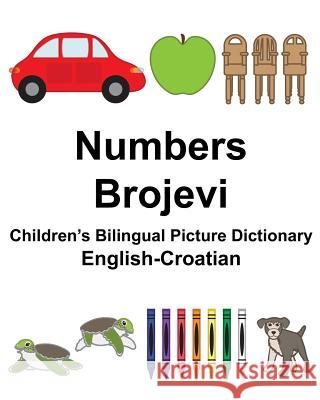 Numbers
Brojevi
Children's Bilingual Picture Dictionary
English-Croatian

Kraina Książek